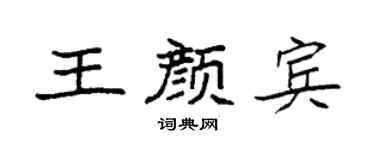 王颜宾

词典网